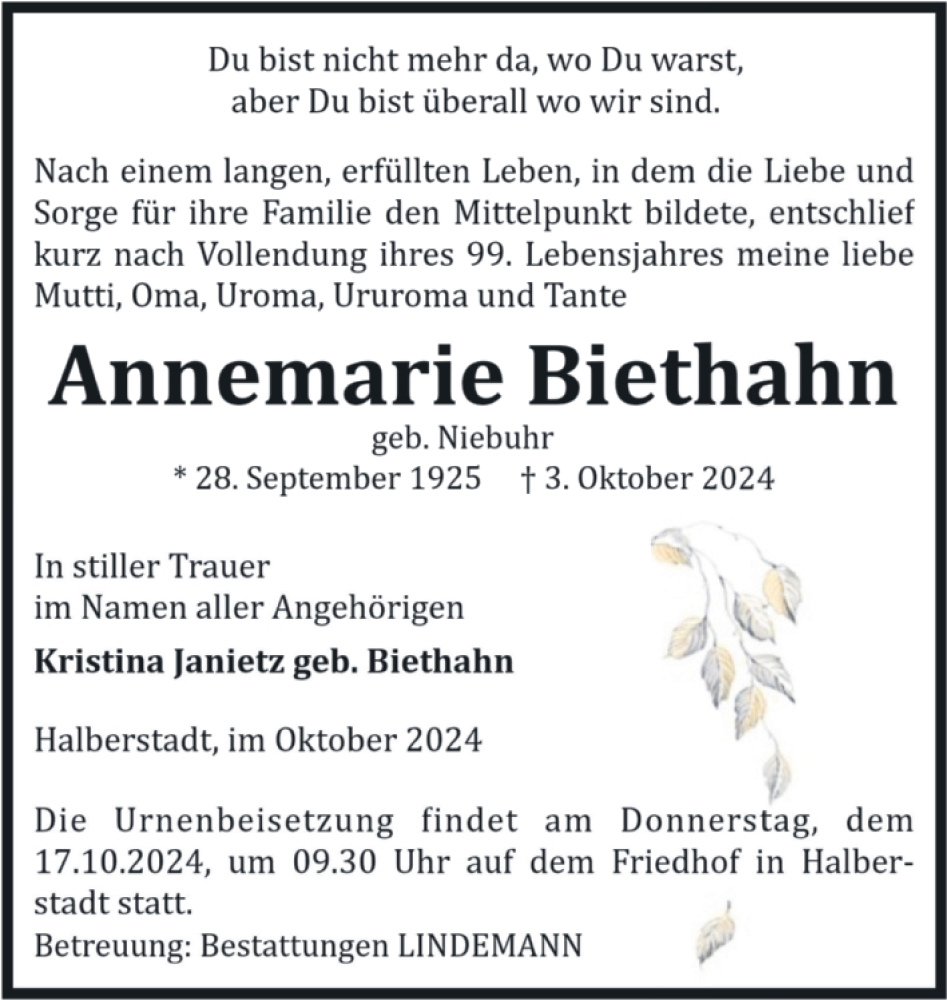 Du bist nicht mehr da, wo Du warst,
aber Du bist überall wo wir sind.

Nach einem langen, erfüllten Leben, in dem die Liebe und Sorge für ihre Familie den Mittelpunkt bildete, entschlief kurz nach Vollendung ihres 99. Lebensjahres meine liebe Mutti, Oma, Uroma, Ururoma und Tante

Annemarie Biethahn

geb. Niebuhr
* 28. September 1925 † 3. Oktober 2024

In stiller Trauer
im Namen aller Angehörigen

Kristina Janietz geb. Biethahn

Halberstadt, im Oktober 2024

Die Urnenbeisetzung findet am Donnerstag, dem 17.10.2024, um 09.30 Uhr auf dem Friedhof in Halberstadt statt.
Betreuung: Bestattungen LINDEMANN